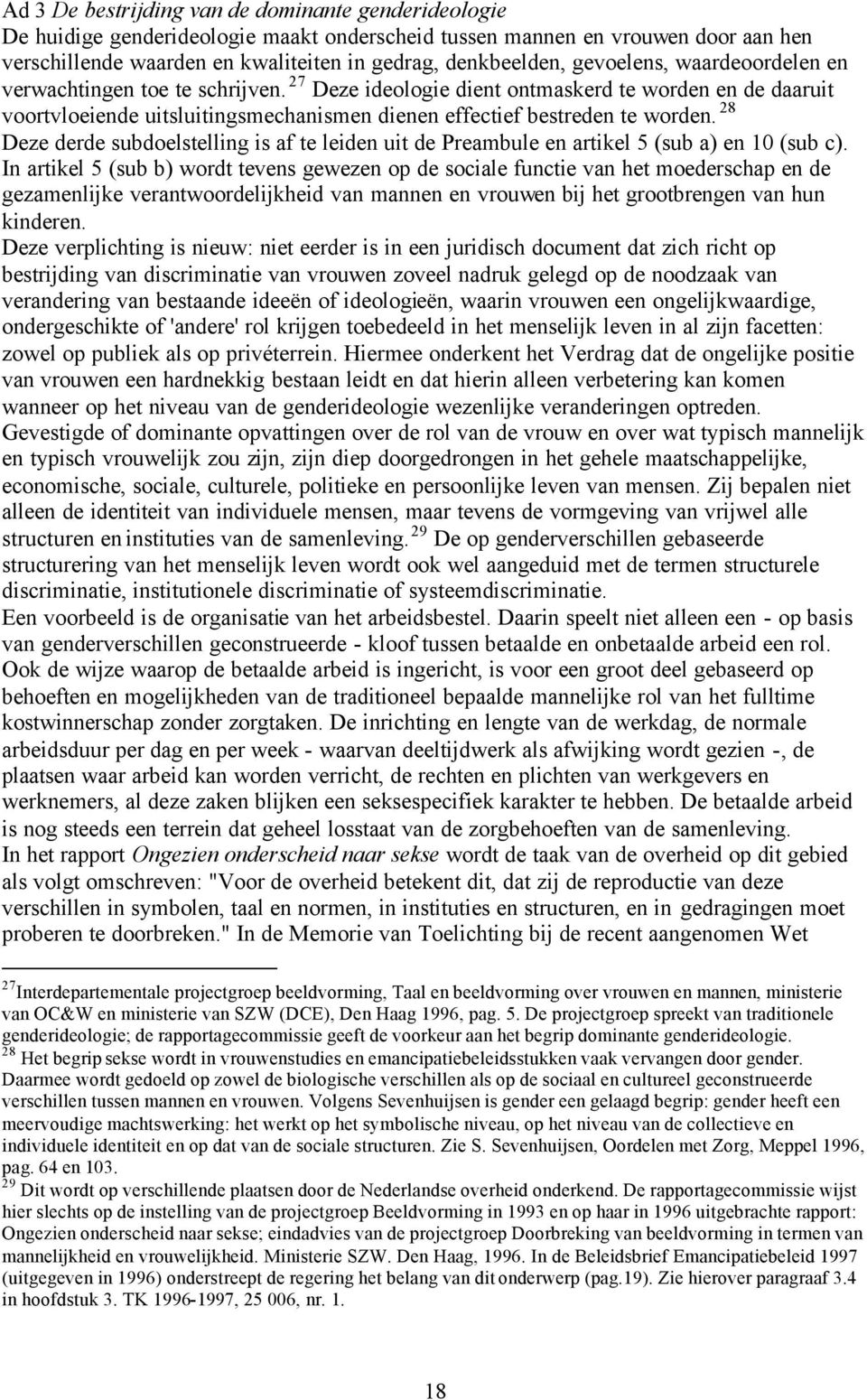 Ad 3 De bestrijding van de dominante genderideologie
De huidige genderideologie maakt onderscheid tussen mannen en vrouwen door aan hen verschillende waarden en kwaliteiten in gedrag, denkbeelden, gevoelens, waardeoordelen en verwachtingen toe te schrijven. $^{27}$ Deze ideologie dient ontmaskerd te worden en de daaruit voortvloeiende uitsluitingsmechanismen dienen effectief bestreden te worden. $^{28}$ Deze derde subdoelstelling is af te leiden uit de Preambule en artikel 5 (sub a) en 10 (sub c). In artikel 5 (sub b) wordt tevens gewezen op de sociale functie van het moederschap en de gezamenlijke verantwoordelijkheid van mannen en vrouwen bij het grootbrengen van hun kinderen.
Deze verplichting is nieuw: niet eerder is in een juridisch document dat zich richt op bestrijding van discriminatie van vrouwen zoveel nadruk gelegd op de noodzaak van verandering van bestaande ideeën of ideologieën, waarin vrouwen een ongelijkwaardige, ondergeschikte of 'andere' rol krijgen toebedeeld in het menselijk leven in al zijn facetten: zowel op publiek als op privéterrein. Hiermee onderkent het Verdrag dat de ongelijke positie van vrouwen een hardnekkig bestaan leidt en dat hierin alleen verbetering kan komen wanneer op het niveau van de genderideologie wezenlijke veranderingen optreden.
Gevestigde of dominante opvattingen over de rol van de vrouw en over wat typisch mannelijk en typisch vrouwelijk zou zijn, zijn diep doorgedrongen in het gehele maatschappelijke, economische, sociale, culturele, politieke en persoonlijke leven van mensen. Zij bepalen niet alleen de identiteit van individuele mensen, maar tevens de vormgeving van vrijwel alle structuren en instituties van de samenleving. $^{29}$ De op genderverschillen gebaseerde structurering van het menselijk leven wordt ook wel aangeduid met de termen structurele discriminatie, institutionele discriminatie of systeemdiscriminatie.
Een voorbeeld is de organisatie van het arbeidsbestel. Daarin speelt niet alleen een - op basis van genderverschillen geconstrueerde - kloof tussen betaalde en onbetaalde arbeid een rol. Ook de wijze waarop de betaalde arbeid is ingericht, is voor een groot deel gebaseerd op behoeften en mogelijkheden van de traditioneel bepaalde mannelijke rol van het fulltime kostwinnerschap zonder zorgtaken. De inrichting en lengte van de werkdag, de normale arbeidsduur per dag en per week - waarvan deeltijdwerk als afwijking wordt gezien -, de plaatsen waar arbeid kan worden verricht, de rechten en plichten van werkgevers en werknemers, al deze zaken blijken een seksespecifiek karakter te hebben. De betaalde arbeid is nog steeds een terrein dat geheel losstaat van de zorgbehoeften van de samenleving.
In het rapport Ongezien onderscheid naar sekse wordt de taak van de overheid op dit gebied als volgt omschreven: "Voor de overheid betekent dit, dat zij de reproductie van deze verschillen in symbolen, taal en normen, in instituties en structuren, en in gedragingen moet proberen te doorbreken." In de Memorie van Toelichting bij de recent aangenomen Wet

$^{27}$Interdepartementale projectgroep beeldvorming, Taal en beeldvorming over vrouwen en mannen, ministerie van OC&W en ministerie van SZW (DCE), Den Haag 1996, pag. 5. De projectgroep spreekt van traditionele genderideologie; de rapportagecommissie geeft de voorkeur aan het begrip dominante genderideologie.
$^{28}$ Het begrip sekse wordt in vrouwenstudies en emancipatiebeleidsstukken vaak vervangen door gender. Daarmee wordt gedoeld op zowel de biologische verschillen als op de sociaal en cultureel geconstrueerde verschillen tussen mannen en vrouwen. Volgens Sevenhuijsen is gender een gelaagd begrip: gender heeft een meervoudige machtswerking: het werkt op het symbolische niveau, op het niveau van de collectieve en individuele identiteit en op dat van de sociale structuren. Zie S. Sevenhuijsen, Oordelen met Zorg, Meppel 1996, pag. 64 en 103.
$^{29}$ Dit wordt op verschillende plaatsen door de Nederlandse overheid onderkend. De rapportagecommissie wijst hier slechts op de instelling van de projectgroep Beeldvorming in 1993 en op haar in 1996 uitgebrachte rapport: Ongezien onderscheid naar sekse; eindadvies van de projectgroep Doorbreking van beeldvorming in termen van mannelijkheid en vrouwelijkheid. Ministerie SZW. Den Haag, 1996. In de Beleidsbrief Emancipatiebeleid 1997 (uitgegeven in 1996) onderstreept de regering het belang van dit onderwerp (pag.19). Zie hierover paragraaf 3.4 in hoofdstuk 3. TK 1996-1997, 25 006, nr. 1.

18